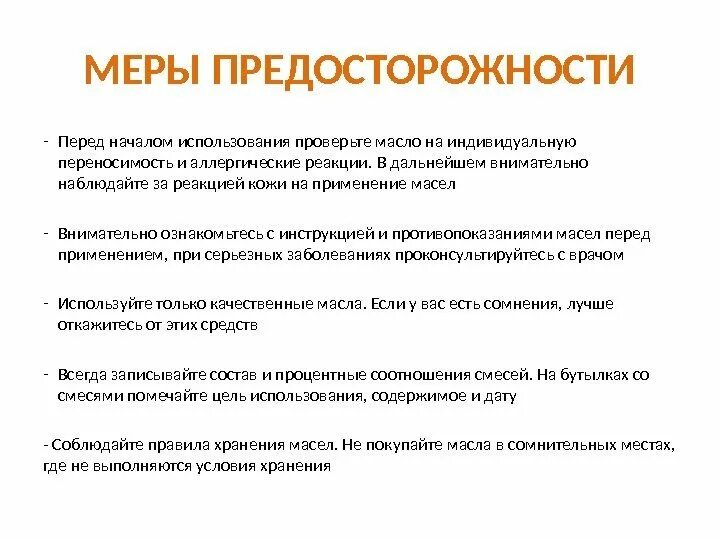 МЕРЫ ПРЕДОСТОРОЖНОСТИ

- Перед началом использования проверьте масло на индивидуальную переносимость и аллергические реакции. В дальнейшем внимательно наблюдайте за реакцией кожи на применение масел

- Внимательно ознакомьтесь с инструкцией и противопоказаниями масел перед применением, при серьезных заболеваниях проконсультируйтесь с врачом

- Используйте только качественные масла. Если у вас есть сомнения, лучше откажитесь от этих средств

- Всегда записывайте состав и процентные соотношения смесей. На бутылках со смесями помечайте цель использования, содержимое и дату

- Соблюдайте правила хранения масел. Не покупайте масла в сомнительных местах, где не выполняются условия хранения